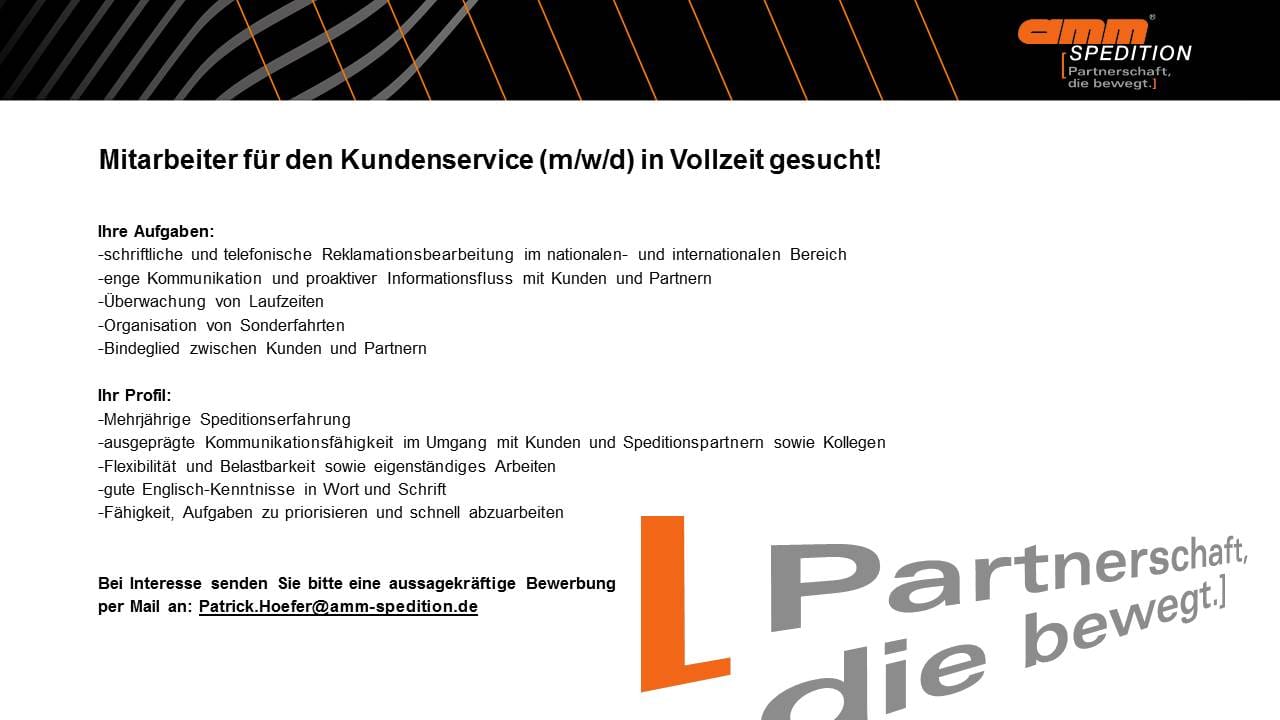 amm®
SPEDITION
[Partnerschaft,
die bewegt.]

Mitarbeiter für den Kundenservice (m/w/d) in Vollzeit gesucht!

Ihre Aufgaben:
-schriftliche und telefonische Reklamationsbearbeitung im nationalen- und internationalen Bereich
-enge Kommunikation und proaktiver Informationsfluss mit Kunden und Partnern
-Überwachung von Laufzeiten
-Organisation von Sonderfahrten
-Bindeglied zwischen Kunden und Partnern

Ihr Profil:
-Mehrjährige Speditionserfahrung
-ausgeprägte Kommunikationsfähigkeit im Umgang mit Kunden und Speditionspartnern sowie Kollegen
-Flexibilität und Belastbarkeit sowie eigenständiges Arbeiten
-gute Englisch-Kenntnisse in Wort und Schrift
-Fähigkeit, Aufgaben zu priorisieren und schnell abzuarbeiten

Bei Interesse senden Sie bitte eine aussagekräftige Bewerbung per Mail an: Patrick.Hoefer@amm-spedition.de

[Partnerschaft,
die bewegt.]